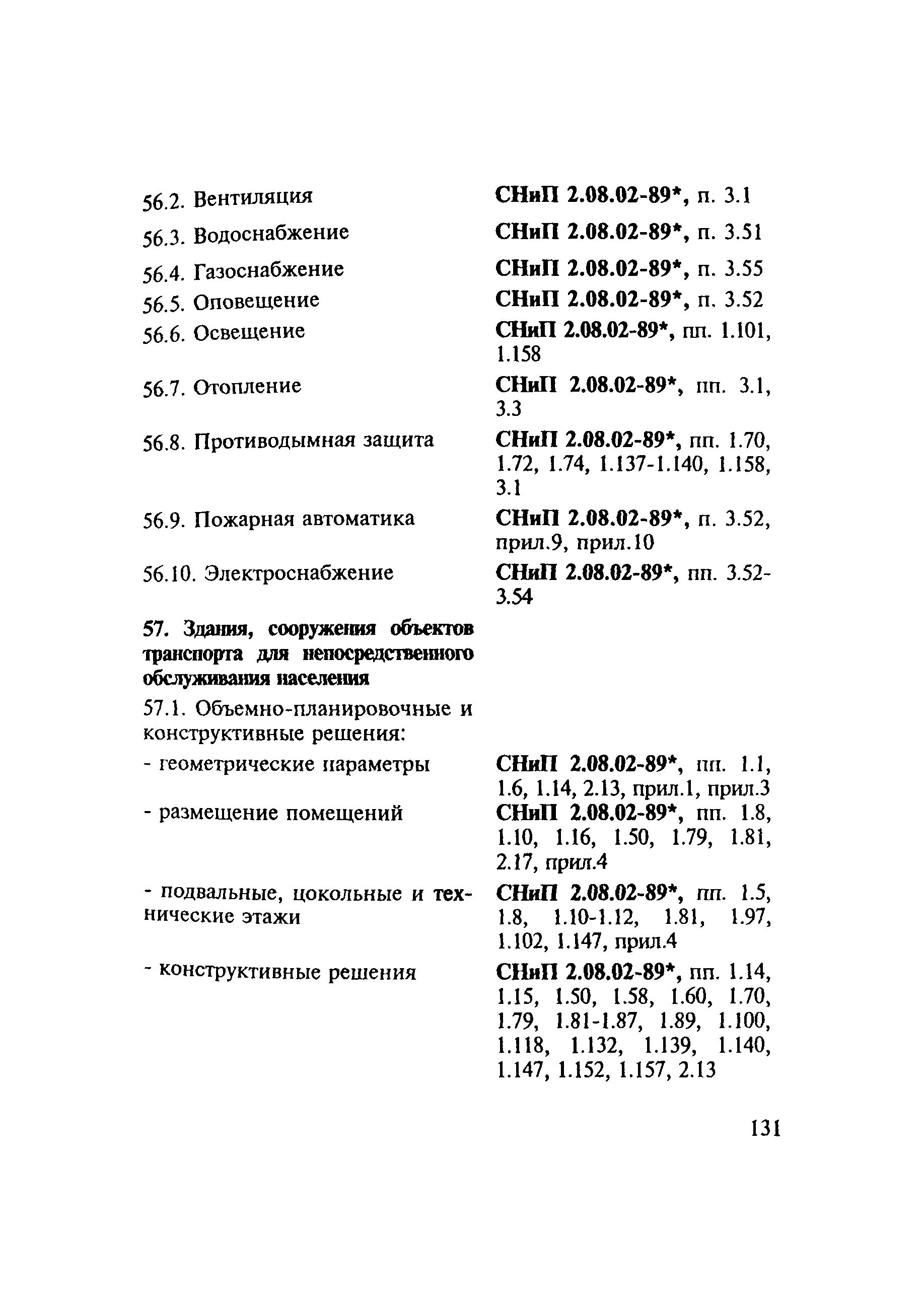 | | |
|---|---|
| 56.2. Вентиляция | СНиП 2.08.02-89*, п. 3.1 |
| 56.3. Водоснабжение | СНиП 2.08.02-89*, п. 3.51 |
| 56.4. Газоснабжение | СНиП 2.08.02-89*, п. 3.55 |
| 56.5. Оповещение | СНиП 2.08.02-89*, п. 3.52 |
| 56.6. Освещение | СНиП 2.08.02-89*, пп. 1.101, 1.158 |
| 56.7. Отопление | СНиП 2.08.02-89*, пп. 3.1, 3.3 |
| 56.8. Противодымная защита | СНиП 2.08.02-89*, пп. 1.70, 1.72, 1.74, 1.137-1.140, 1.158, 3.1 |
| 56.9. Пожарная автоматика | СНиП 2.08.02-89*, п. 3.52, прил.9, прил.10 |
| 56.10. Электроснабжение | СНиП 2.08.02-89*, пп. 3.52-3.54 |
| 57. Здания, сооружения объектов транспорта для непосредственного обслуживания населения | |
| 57.1. Объемно-планировочные и конструктивные решения: | |
| - геометрические параметры | СНиП 2.08.02-89*, пп. 1.1, 1.6, 1.14, 2.13, прил.1, прил.3 |
| - размещение помещений | СНиП 2.08.02-89*, пп. 1.8, 1.10, 1.16, 1.50, 1.79, 1.81, 2.17, прил.4 |
| - подвальные, цокольные и технические этажи | СНиП 2.08.02-89*, пп. 1.5, 1.8, 1.10-1.12, 1.81, 1.97, 1.102, 1.147, прил.4 |
| - конструктивные решения | СНиП 2.08.02-89*, пп. 1.14, 1.15, 1.50, 1.58, 1.60, 1.70, 1.79, 1.81-1.87, 1.89, 1.100, 1.118, 1.132, 1.139, 1.140, 1.147, 1.152, 1.157, 2.13 |

131